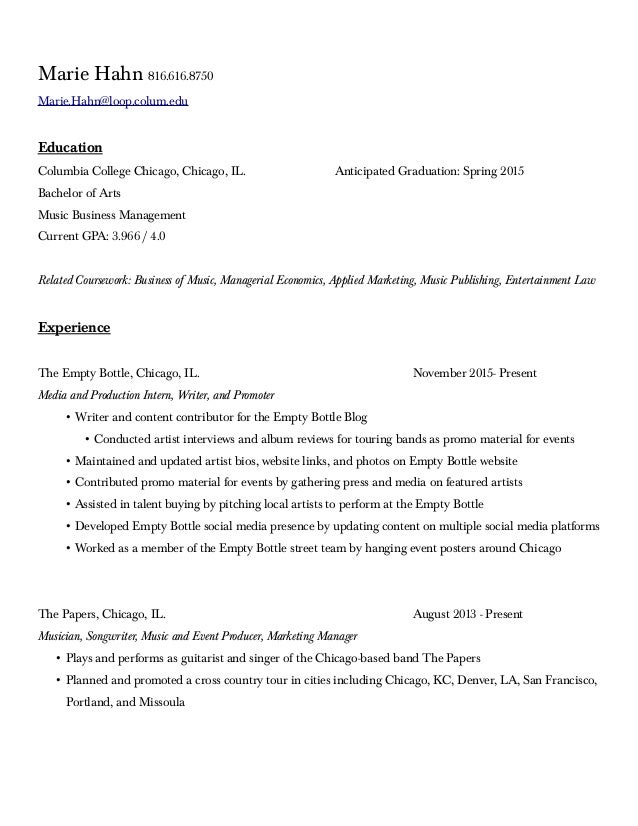 Marie Hahn 816.616.8750

Marie.Hahn@loop.colum.edu

Education

Columbia College Chicago, Chicago, IL. Anticipated Graduation: Spring 2015

Bachelor of Arts

Music Business Management

Current GPA: 3.966 / 4.0

Related Coursework: Business of Music, Managerial Economics, Applied Marketing, Music Publishing, Entertainment Law

Experience

The Empty Bottle, Chicago, IL. November 2015- Present

Media and Production Intern, Writer, and Promoter

• Writer and content contributor for the Empty Bottle Blog

• Conducted artist interviews and album reviews for touring bands as promo material for events

• Maintained and updated artist bios, website links, and photos on Empty Bottle website

• Contributed promo material for events by gathering press and media on featured artists

• Assisted in talent buying by pitching local artists to perform at the Empty Bottle

• Developed Empty Bottle social media presence by updating content on multiple social media platforms

• Worked as a member of the Empty Bottle street team by hanging event posters around Chicago

The Papers, Chicago, IL. August 2013 - Present

Musician, Songwriter, Music and Event Producer, Marketing Manager

• Plays and performs as guitarist and singer of the Chicago-based band The Papers

• Planned and promoted a cross country tour in cities including Chicago, KC, Denver, LA, San Francisco, Portland, and Missoula